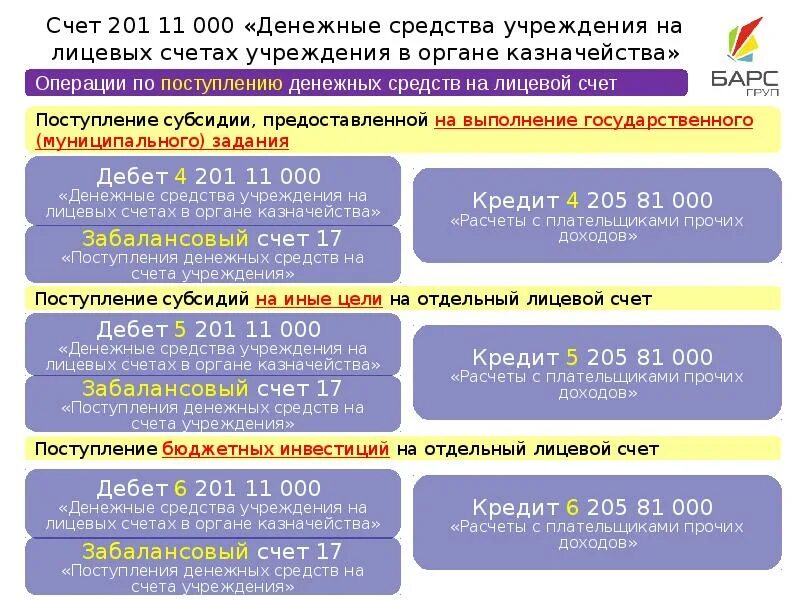 Счет 201 11 000 «Денежные средства учреждения на лицевых счетах учреждения в органе казначейства»

БАРС ГРУП

Операции по поступлению денежных средств на лицевой счет

Поступление субсидии, предоставленной на выполнение государственного (муниципального) задания

Дебет 4 201 11 000
«Денежные средства учреждения на лицевых счетах в органе казначейства»

Забалансовый счет 17
«Поступления денежных средств на счета учреждения»

Кредит 4 205 81 000
«Расчеты с плательщиками прочих доходов»

Поступление субсидий на иные цели на отдельный лицевой счет

Дебет 5 201 11 000
«Денежные средства учреждения на лицевых счетах в органе казначейства»

Забалансовый счет 17
«Поступления денежных средств на счета учреждения»

Кредит 5 205 81 000
«Расчеты с плательщиками прочих доходов»

Поступление бюджетных инвестиций на отдельный лицевой счет

Дебет 6 201 11 000
«Денежные средства учреждения на лицевых счетах в органе казначейства»

Забалансовый счет 17
«Поступления денежных средств на счета учреждения»

Кредит 6 205 81 000
«Расчеты с плательщиками прочих доходов»